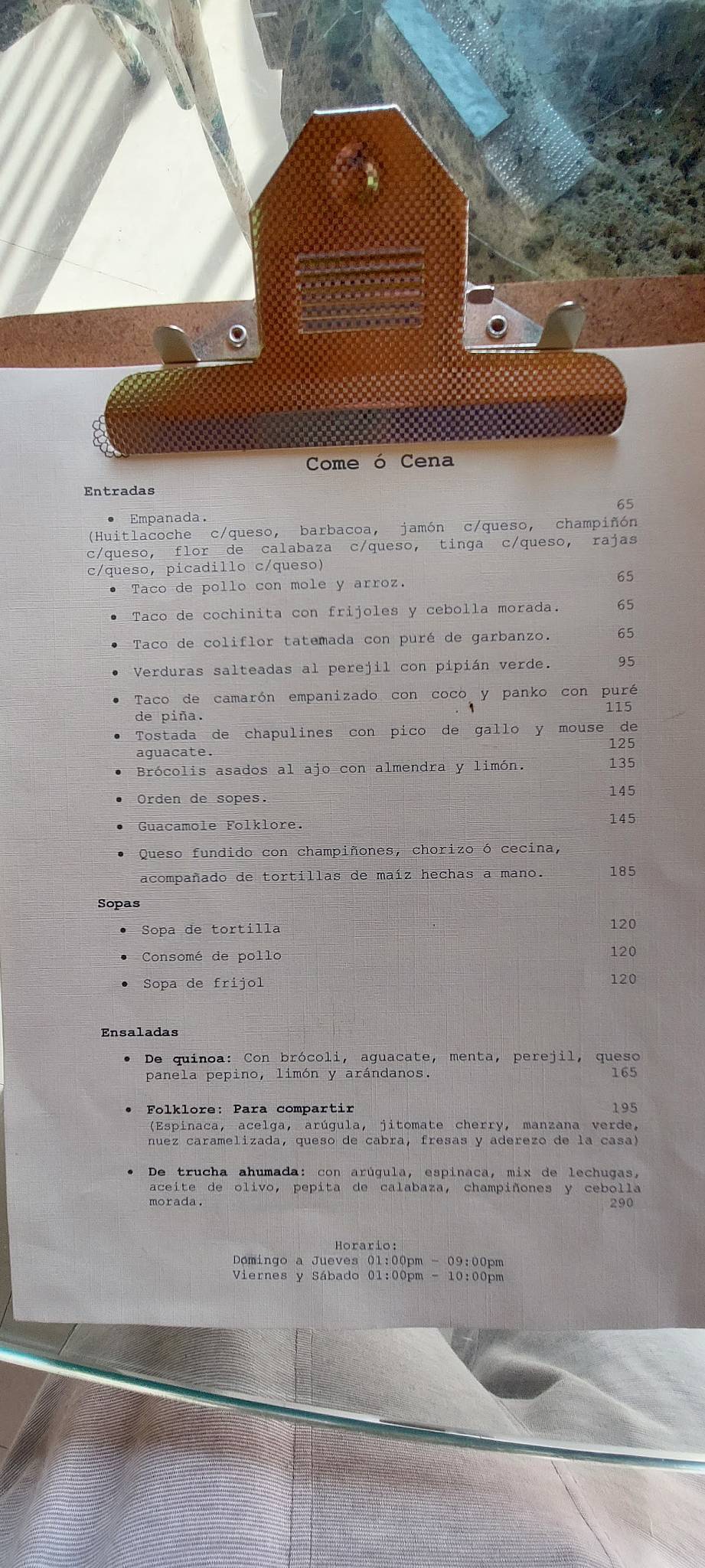 Come ó Cena

Entradas

• Empanada. 65
(Huitlacoche c/queso, barbacoa, jamón c/queso, champiñón c/queso, flor de calabaza c/queso, tinga c/queso, rajas c/queso, picadillo c/queso)
• Taco de pollo con mole y arroz. 65
• Taco de cochinita con frijoles y cebolla morada. 65
• Taco de coliflor tatemada con puré de garbanzo. 65
• Verduras salteadas al perejil con pipián verde. 95
• Taco de camarón empanizado con coco y panko con puré de piña. 115
• Tostada de chapulines con pico de gallo y mouse de aguacate. 125
• Brócolis asados al ajo con almendra y limón. 135
• Orden de sopes. 145
• Guacamole Folklore. 145
• Queso fundido con champiñones, chorizo ó cecina, acompañado de tortillas de maíz hechas a mano. 185

Sopas
• Sopa de tortilla 120
• Consomé de pollo 120
• Sopa de frijol 120

Ensaladas
• De quinoa: Con brócoli, aguacate, menta, perejil, queso panela pepino, limón y arándanos. 165
• Folklore: Para compartir 195
(Espinaca, acelga, arúgula, jitomate cherry, manzana verde, nuez caramelizada, queso de cabra, fresas y aderezo de la casa)
• De trucha ahumada: con arúgula, espinaca, mix de lechugas, aceite de olivo, pepita de calabaza, champiñones y cebolla morada. 290

Horario:
Domingo a Jueves 01:00pm - 09:00pm
Viernes y Sábado 01:00pm - 10:00pm